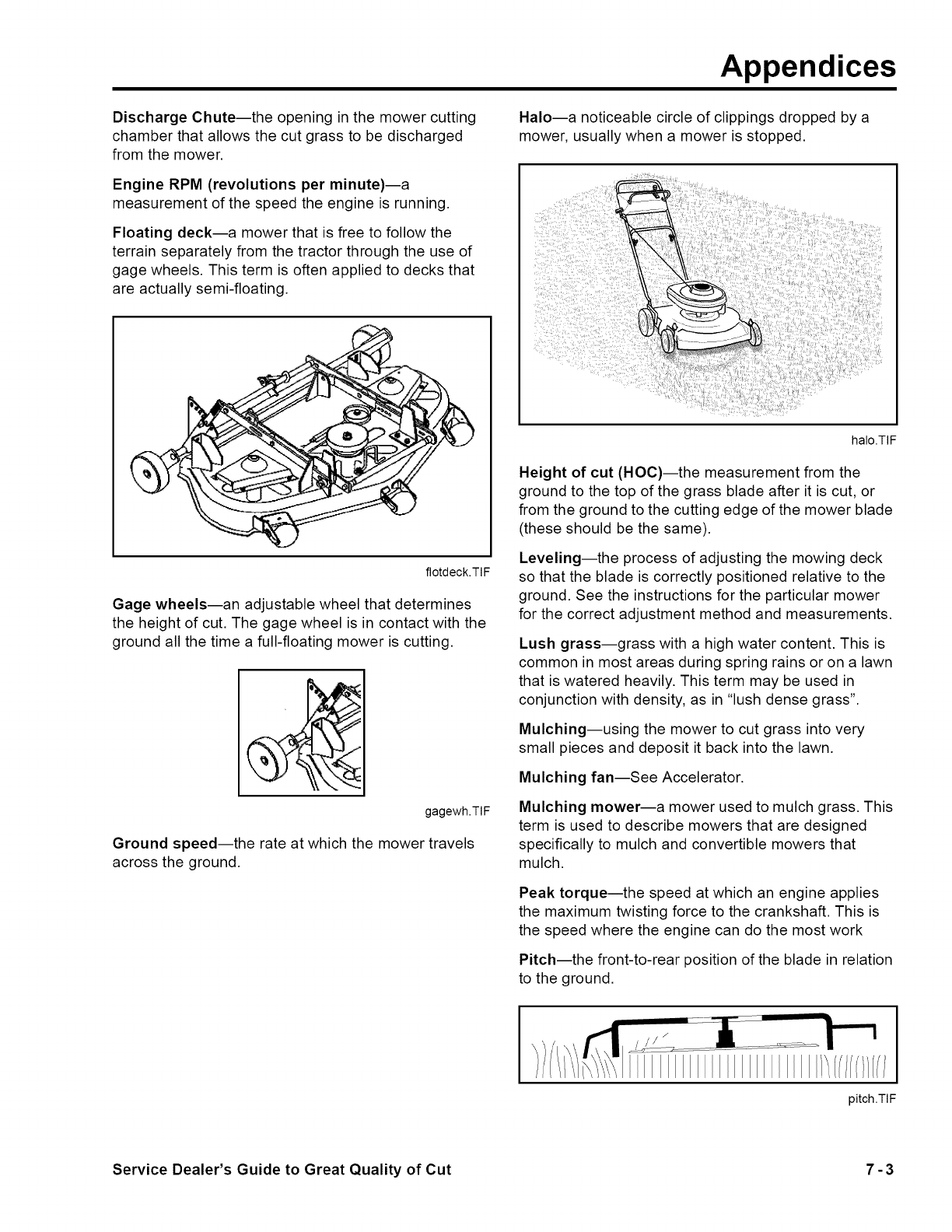 Appendices

Discharge Chute—the opening in the mower cutting chamber that allows the cut grass to be discharged from the mower.

Engine RPM (revolutions per minute)—a measurement of the speed the engine is running.

Floating deck—a mower that is free to follow the terrain separately from the tractor through the use of gage wheels. This term is often applied to decks that are actually semi-floating.

flotdeck.TIF

Gage wheels—an adjustable wheel that determines the height of cut. The gage wheel is in contact with the ground all the time a full-floating mower is cutting.

gagewh.TIF

Ground speed—the rate at which the mower travels across the ground.

Halo—a noticeable circle of clippings dropped by a mower, usually when a mower is stopped.

halo.TIF

Height of cut (HOC)—the measurement from the ground to the top of the grass blade after it is cut, or from the ground to the cutting edge of the mower blade (these should be the same).

Leveling—the process of adjusting the mowing deck so that the blade is correctly positioned relative to the ground. See the instructions for the particular mower for the correct adjustment method and measurements.

Lush grass—grass with a high water content. This is common in most areas during spring rains or on a lawn that is watered heavily. This term may be used in conjunction with density, as in "lush dense grass".

Mulching—using the mower to cut grass into very small pieces and deposit it back into the lawn.

Mulching fan—See Accelerator.

Mulching mower—a mower used to mulch grass. This term is used to describe mowers that are designed specifically to mulch and convertible mowers that mulch.

Peak torque—the speed at which an engine applies the maximum twisting force to the crankshaft. This is the speed where the engine can do the most work

Pitch—the front-to-rear position of the blade in relation to the ground.

pitch.TIF

Service Dealer's Guide to Great Quality of Cut

7-3